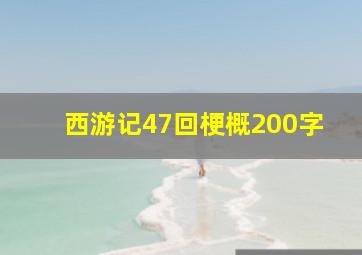 西游记47回梗概200字